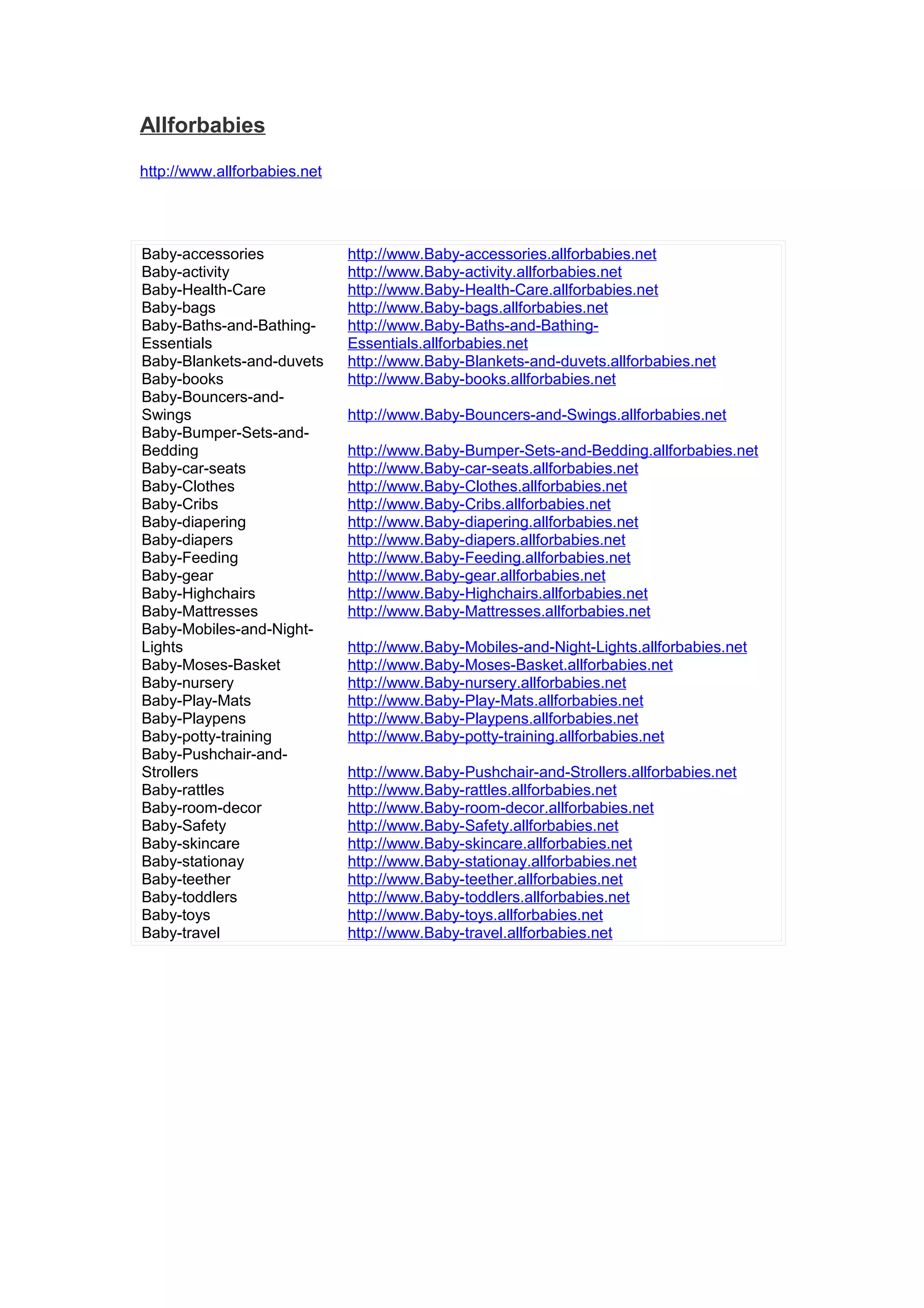 Allforbabies

http://www.allforbabies.net

| | |
|---|---|
| Baby-accessories | http://www.Baby-accessories.allforbabies.net |
| Baby-activity | http://www.Baby-activity.allforbabies.net |
| Baby-Health-Care | http://www.Baby-Health-Care.allforbabies.net |
| Baby-bags | http://www.Baby-bags.allforbabies.net |
| Baby-Baths-and-Bathing-Essentials | http://www.Baby-Baths-and-Bathing-Essentials.allforbabies.net |
| Baby-Blankets-and-duvets | http://www.Baby-Blankets-and-duvets.allforbabies.net |
| Baby-books | http://www.Baby-books.allforbabies.net |
| Baby-Bouncers-and-Swings | http://www.Baby-Bouncers-and-Swings.allforbabies.net |
| Baby-Bumper-Sets-and-Bedding | http://www.Baby-Bumper-Sets-and-Bedding.allforbabies.net |
| Baby-car-seats | http://www.Baby-car-seats.allforbabies.net |
| Baby-Clothes | http://www.Baby-Clothes.allforbabies.net |
| Baby-Cribs | http://www.Baby-Cribs.allforbabies.net |
| Baby-diapering | http://www.Baby-diapering.allforbabies.net |
| Baby-diapers | http://www.Baby-diapers.allforbabies.net |
| Baby-Feeding | http://www.Baby-Feeding.allforbabies.net |
| Baby-gear | http://www.Baby-gear.allforbabies.net |
| Baby-Highchairs | http://www.Baby-Highchairs.allforbabies.net |
| Baby-Mattresses | http://www.Baby-Mattresses.allforbabies.net |
| Baby-Mobiles-and-Night-Lights | http://www.Baby-Mobiles-and-Night-Lights.allforbabies.net |
| Baby-Moses-Basket | http://www.Baby-Moses-Basket.allforbabies.net |
| Baby-nursery | http://www.Baby-nursery.allforbabies.net |
| Baby-Play-Mats | http://www.Baby-Play-Mats.allforbabies.net |
| Baby-Playpens | http://www.Baby-Playpens.allforbabies.net |
| Baby-potty-training | http://www.Baby-potty-training.allforbabies.net |
| Baby-Pushchair-and-Strollers | http://www.Baby-Pushchair-and-Strollers.allforbabies.net |
| Baby-rattles | http://www.Baby-rattles.allforbabies.net |
| Baby-room-decor | http://www.Baby-room-decor.allforbabies.net |
| Baby-Safety | http://www.Baby-Safety.allforbabies.net |
| Baby-skincare | http://www.Baby-skincare.allforbabies.net |
| Baby-stationay | http://www.Baby-stationay.allforbabies.net |
| Baby-teether | http://www.Baby-teether.allforbabies.net |
| Baby-toddlers | http://www.Baby-toddlers.allforbabies.net |
| Baby-toys | http://www.Baby-toys.allforbabies.net |
| Baby-travel | http://www.Baby-travel.allforbabies.net |